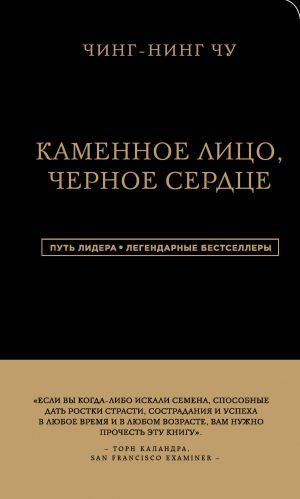 ЧИНГ-НИНГ ЧУ

КАМЕННОЕ ЛИЦО, ЧЕРНОЕ СЕРДЦЕ

ПУТЬ ЛИДЕРА • ЛЕГЕНДАРНЫЕ БЕСТСЕЛЛЕРЫ

«ЕСЛИ ВЫ КОГДА-ЛИБО ИСКАЛИ СЕМЕНА, СПОСОБНЫЕ ДАТЬ РОСТКИ СТРАСТИ, СОСТРАДАНИЯ И УСПЕХА В ЛЮБОЕ ВРЕМЯ И В ЛЮБОМ ВОЗРАСТЕ, ВАМ НУЖНО ПРОЧЕСТЬ ЭТУ КНИГУ».

– ТОРН КАЛАНДРА, SAN FRANCISCO EXAMINER –